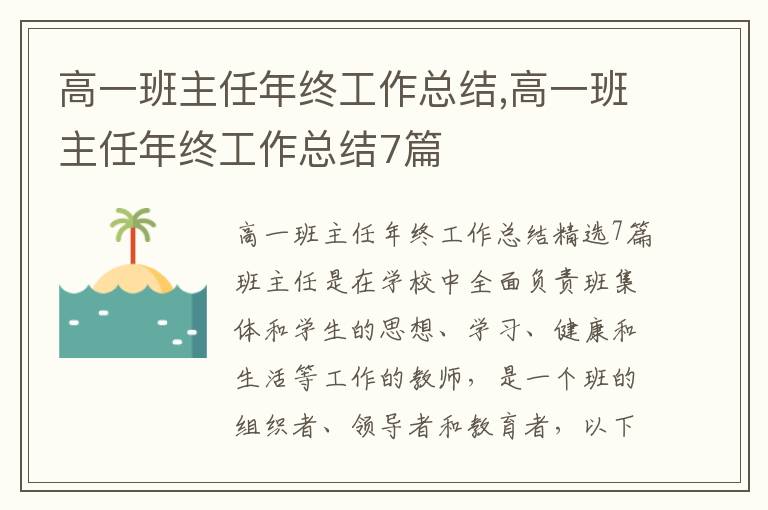 高一班主任年终工作总结,高一班主任年终工作总结7篇

高一班主任年终工作总结精选7篇
班主任是在学校中全面负责班集体和学生的思想、学习、健康和生活等工作的教师，是一个班的组织者、领导者和教育者，以下